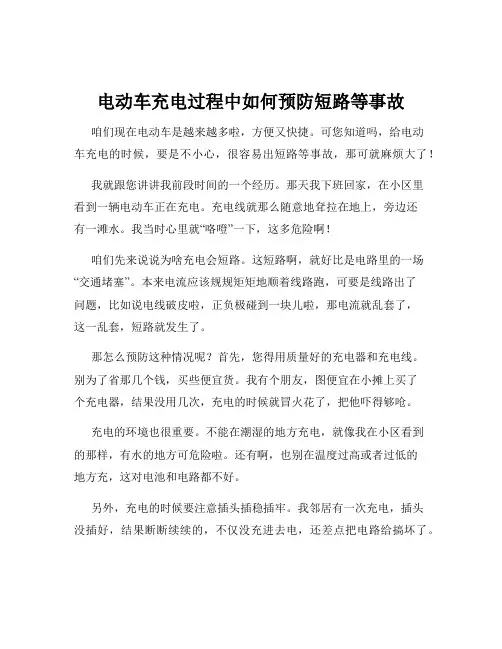 电动车充电过程中如何预防短路等事故

咱们现在电动车是越来越多啦，方便又快捷。可您知道吗，给电动车充电的时候，要是不小心，很容易出短路等事故，那可就麻烦大了！

我就跟您讲讲我前段时间的一个经历。那天我下班回家，在小区里看到一辆电动车正在充电。充电线就那么随意地耷拉在地上，旁边还有一滩水。我当时心里就“咯噔”一下，这多危险啊！

咱们先来说说为啥充电会短路。这短路啊，就好比是电路里的一场“交通堵塞”。本来电流应该规规矩矩地顺着线路跑，可要是线路出了问题，比如说电线破皮啦，正负极碰到一块儿啦，那电流就乱套了，这一乱套，短路就发生了。

那怎么预防这种情况呢？首先，您得用质量好的充电器和充电线。别为了省那几个钱，买些便宜货。我有个朋友，图便宜在小摊上买了个充电器，结果没用几次，充电的时候就冒火花了，把他吓得够呛。

充电的环境也很重要。不能在潮湿的地方充电，就像我在小区看到的那样，有水的地方可危险啦。还有啊，也别在温度过高或者过低的地方充，这对电池和电路都不好。

另外，充电的时候要注意插头插稳插牢。我邻居有一次充电，插头没插好，结果断断续续的，不仅没充进去电，还差点把电路给搞坏了。